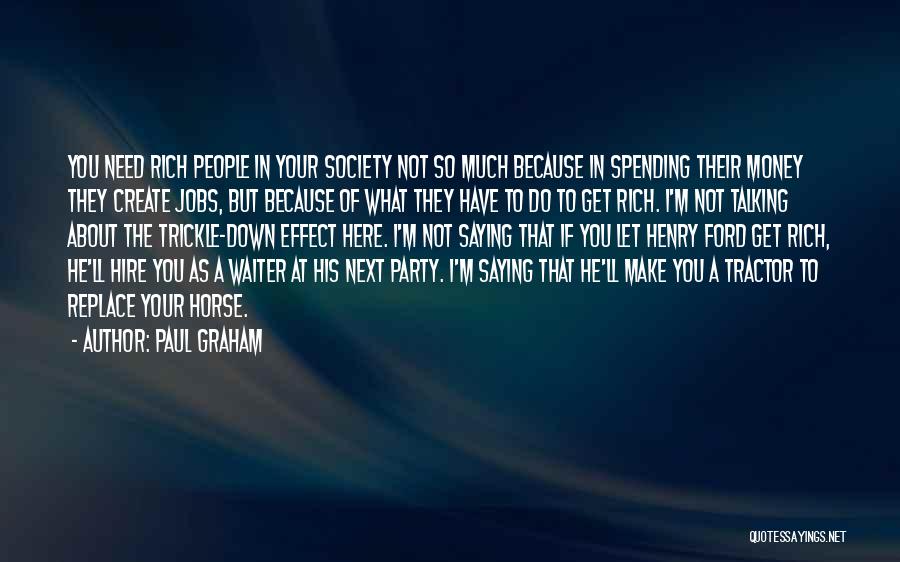 YOU NEED RICH PEOPLE IN YOUR SOCIETY NOT SO MUCH BECAUSE IN SPENDING THEIR MONEY THEY CREATE JOBS, BUT BECAUSE OF WHAT THEY HAVE TO DO TO GET RICH. I'M NOT TALKING ABOUT THE TRICKLE-DOWN EFFECT HERE. I'M NOT SAYING THAT IF YOU LET HENRY FORD GET RICH, HE'LL HIRE YOU AS A WAITER AT HIS NEXT PARTY. I'M SAYING THAT HE'LL MAKE YOU A TRACTOR TO REPLACE YOUR HORSE.

- AUTHOR: PAUL GRAHAM

QUOTESSAYINGS.NET